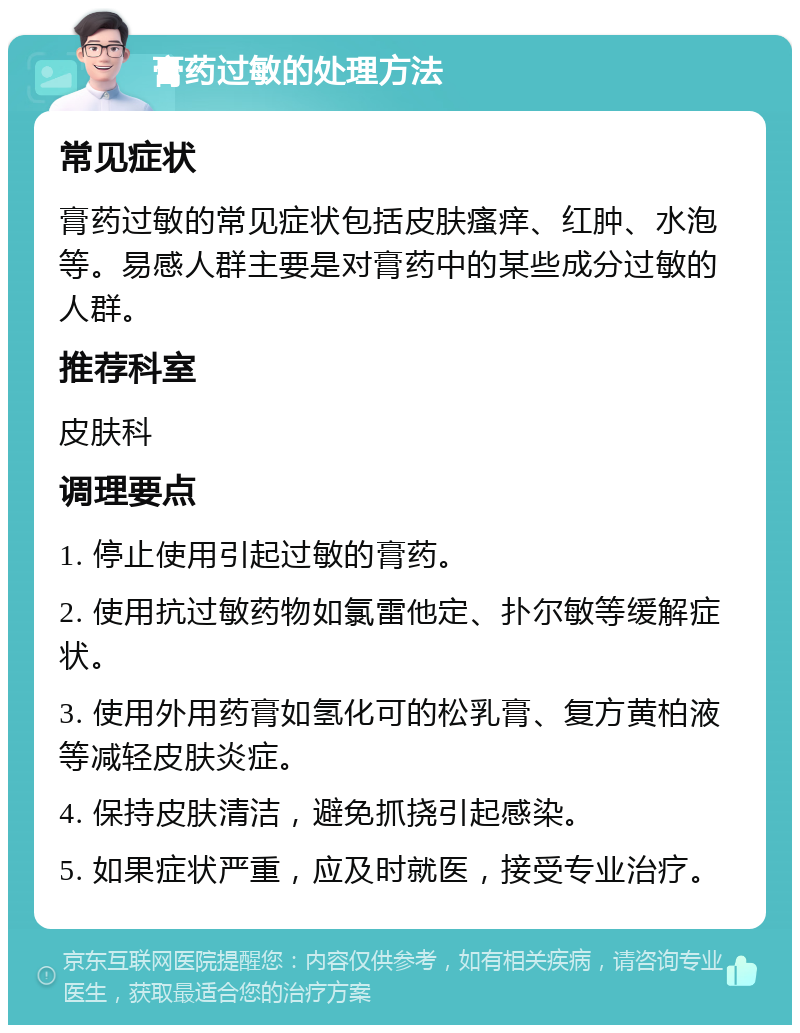 膏药过敏的处理方法

常见症状

膏药过敏的常见症状包括皮肤瘙痒、红肿、水泡等。易感人群主要是对膏药中的某些成分过敏的人群。

推荐科室

皮肤科

调理要点

1. 停止使用引起过敏的膏药。

2. 使用抗过敏药物如氯雷他定、扑尔敏等缓解症状。

3. 使用外用药膏如氢化可的松乳膏、复方黄柏液等减轻皮肤炎症。

4. 保持皮肤清洁，避免抓挠引起感染。

5. 如果症状严重，应及时就医，接受专业治疗。

京东互联网医院提醒您：内容仅供参考，如有相关疾病，请咨询专业医生，获取最适合您的治疗方案